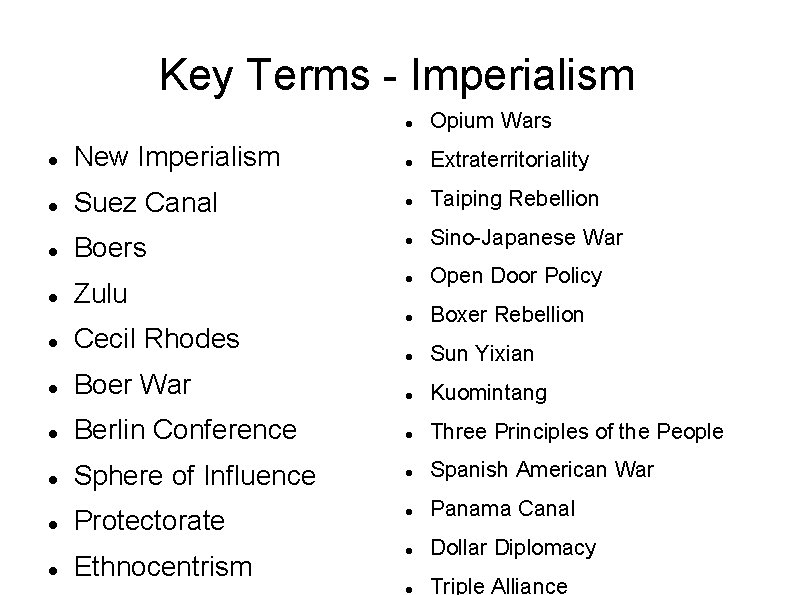 Key Terms - Imperialism

• New Imperialism
• Suez Canal
• Boers
• Zulu
• Cecil Rhodes
• Boer War
• Berlin Conference
• Sphere of Influence
• Protectorate
• Ethnocentrism

• Opium Wars
• Extraterritoriality
• Taiping Rebellion
• Sino-Japanese War
• Open Door Policy
• Boxer Rebellion
• Sun Yixian
• Kuomintang
• Three Principles of the People
• Spanish American War
• Panama Canal
• Dollar Diplomacy
• Triple Alliance